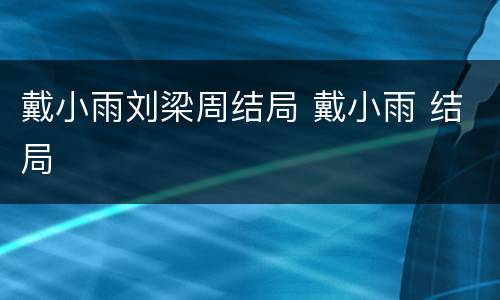 戴小雨刘梁周结局 戴小雨 结局